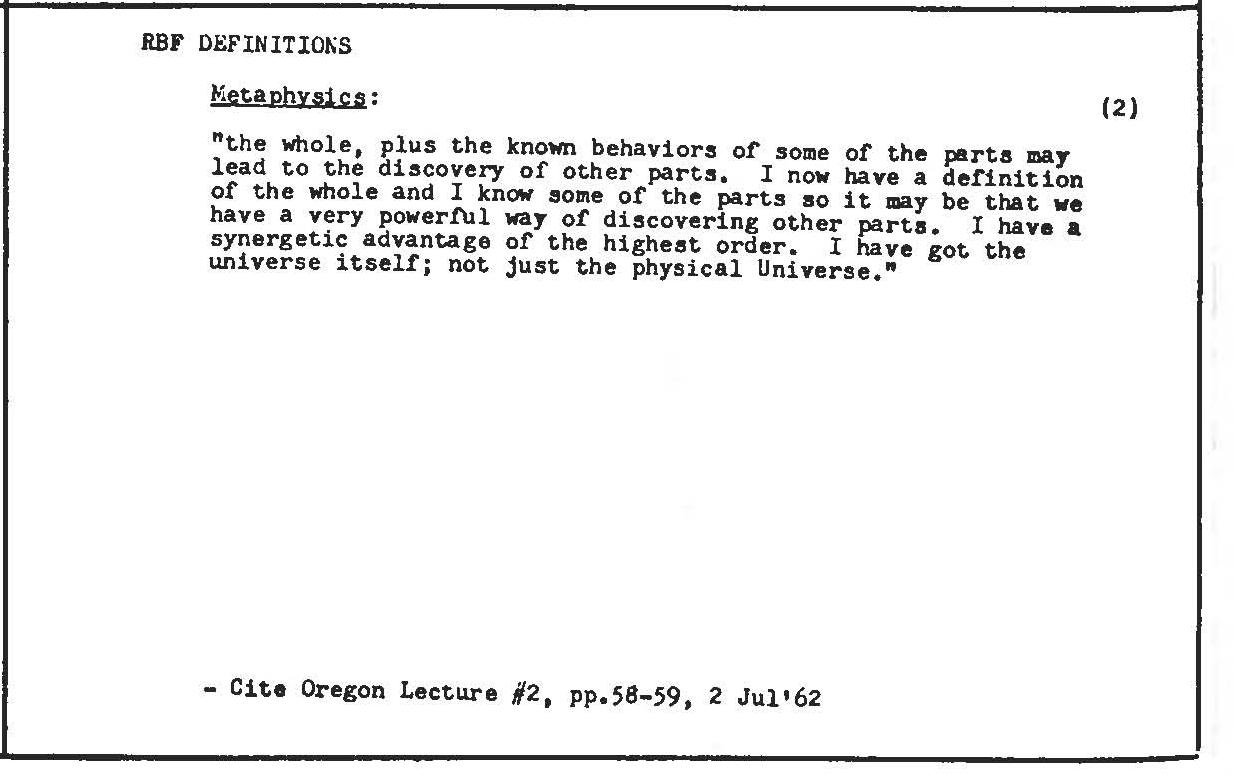 RBF DEFINITIONS

Metaphysics:

(2)

"the whole, plus the known behaviors of some of the parts may lead to the discovery of other parts. I now have a definition of the whole and I know some of the parts so it may be that we have a very powerful way of discovering other parts. I have a synergetic advantage of the highest order. I have got the universe itself; not just the physical Universe."

- Cite Oregon Lecture #2, pp.58-59, 2 Jul'62